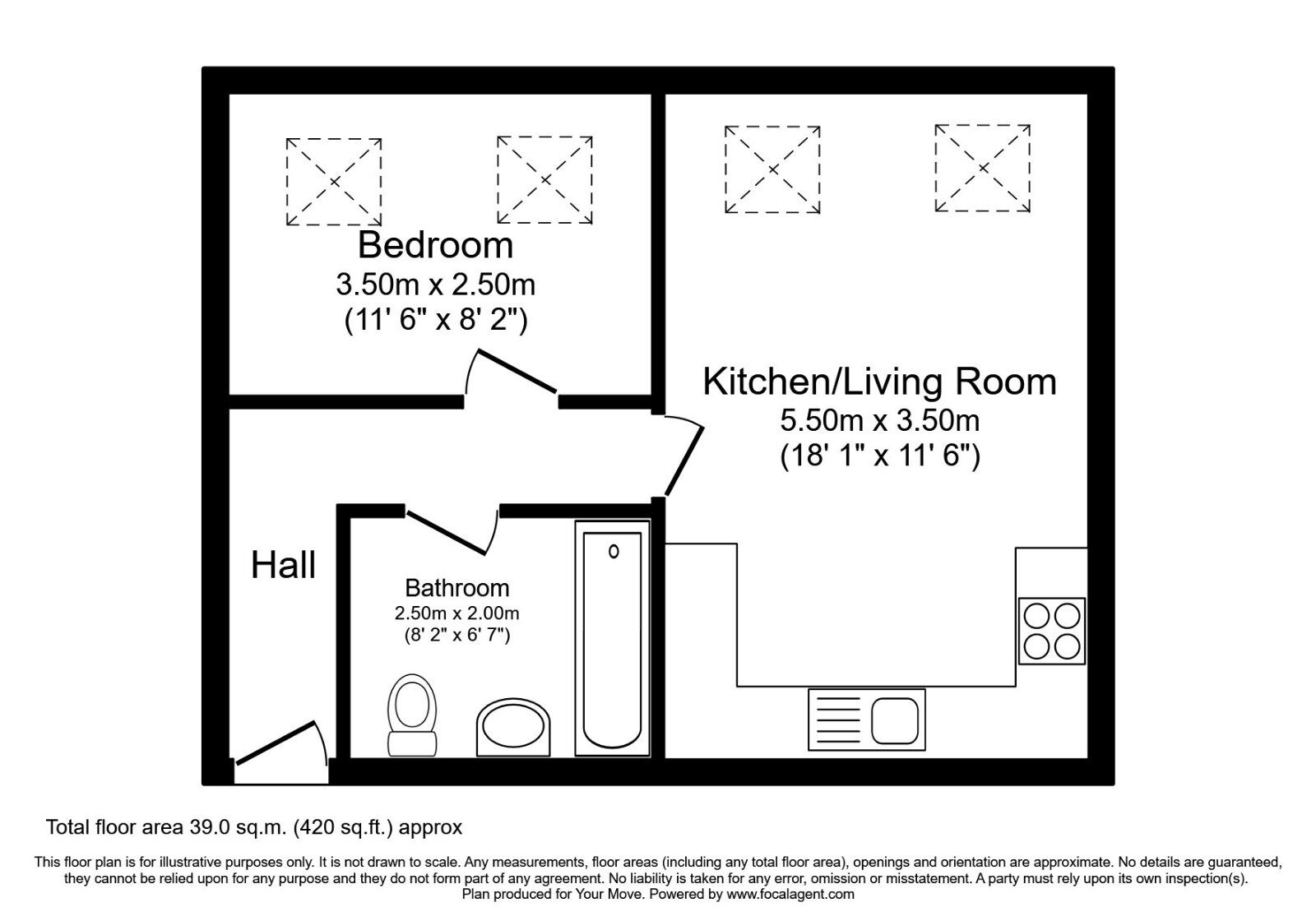 Bedroom
3.50m x 2.50m
(11' 6" x 8' 2")

Kitchen/Living Room
5.50m x 3.50m
(18' 1" x 11' 6")

Hall

Bathroom
2.50m x 2.00m
(8' 2" x 6' 7")

Total floor area 39.0 sq.m. (420 sq.ft.) approx

This floor plan is for illustrative purposes only. It is not drawn to scale. Any measurements, floor areas (including any total floor area), openings and orientation are approximate. No details are guaranteed, they cannot be relied upon for any purpose and they do not form part of any agreement. No liability is taken for any error, omission or misstatement. A party must rely upon its own inspection(s).
Plan produced for Your Move. Powered by www.focalagent.com